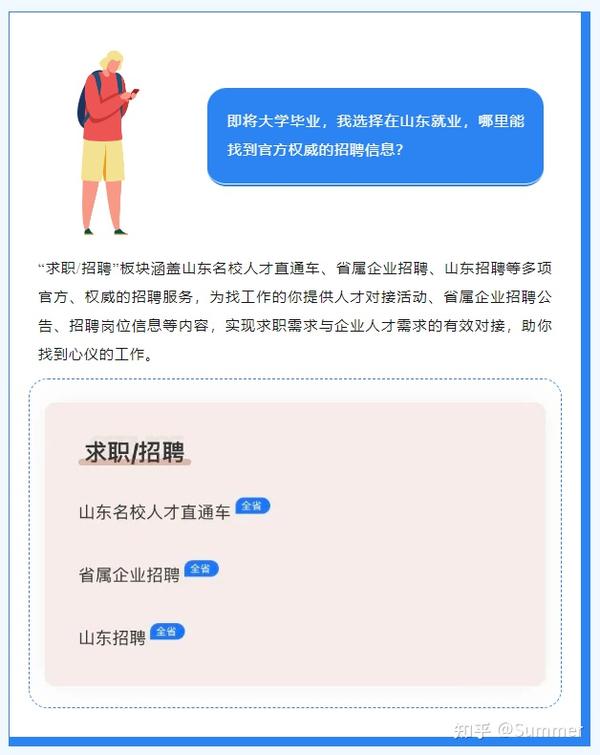 即将大学毕业，我选择在山东就业，哪里能找到官方权威的招聘信息?

“求职/招聘”板块涵盖山东名校人才直通车、省属企业招聘、山东招聘等多项官方、权威的招聘服务，为找工作的你提供人才对接活动、省属企业招聘公告、招聘岗位信息等内容，实现求职需求与企业人才需求的有效对接，助你找到心仪的工作。

求职/招聘

山东名校人才直通车 全省

省属企业招聘 全省

山东招聘 全省

知乎 @Summer